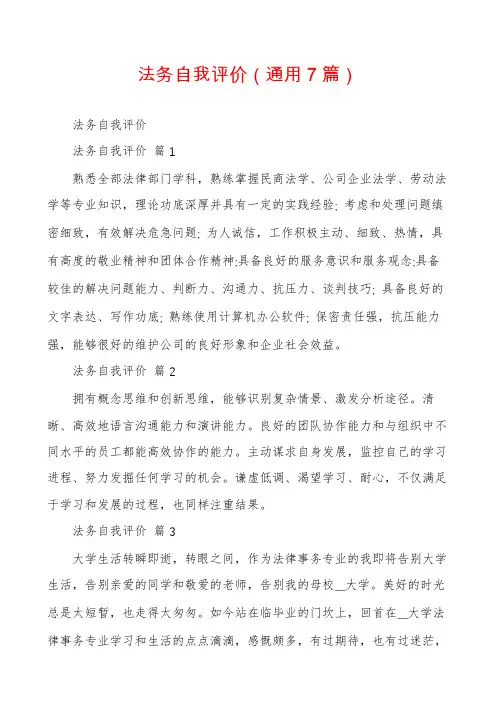 法务自我评价（通用7篇）

法务自我评价

法务自我评价 篇1

熟悉全部法律部门学科，熟练掌握民商法学、公司企业法学、劳动法学等专业知识，理论功底深厚并具有一定的实践经验；考虑和处理问题缜密细致，有效解决危急问题；为人诚信，工作积极主动、细致、热情，具有高度的敬业精神和团体合作精神;具备良好的服务意识和服务观念;具备较佳的解决问题能力、判断力、沟通力、抗压力、谈判技巧；具备良好的文字表达、写作功底；熟练使用计算机办公软件；保密责任强，抗压能力强，能够很好的维护公司的良好形象和企业社会效益。

法务自我评价 篇2

拥有概念思维和创新思维，能够识别复杂情景、激发分析途径。清晰、高效地语言沟通能力和演讲能力。良好的团队协作能力和与组织中不同水平的员工都能高效协作的能力。主动谋求自身发展，监控自己的学习进程、努力发掘任何学习的机会。谦虚低调、渴望学习、耐心，不仅满足于学习和发展的过程，也同样注重结果。

法务自我评价 篇3

大学生活转瞬即逝，转眼之间，作为法律事务专业的我即将告别大学生活，告别亲爱的同学和敬爱的老师，告别我的母校__大学。美好的时光总是太短暂，也走得太匆匆。如今站在临毕业的门坎上，回首在__大学法律事务专业学习和生活的点点滴滴，感慨颇多，有过期待，也有过迷茫，